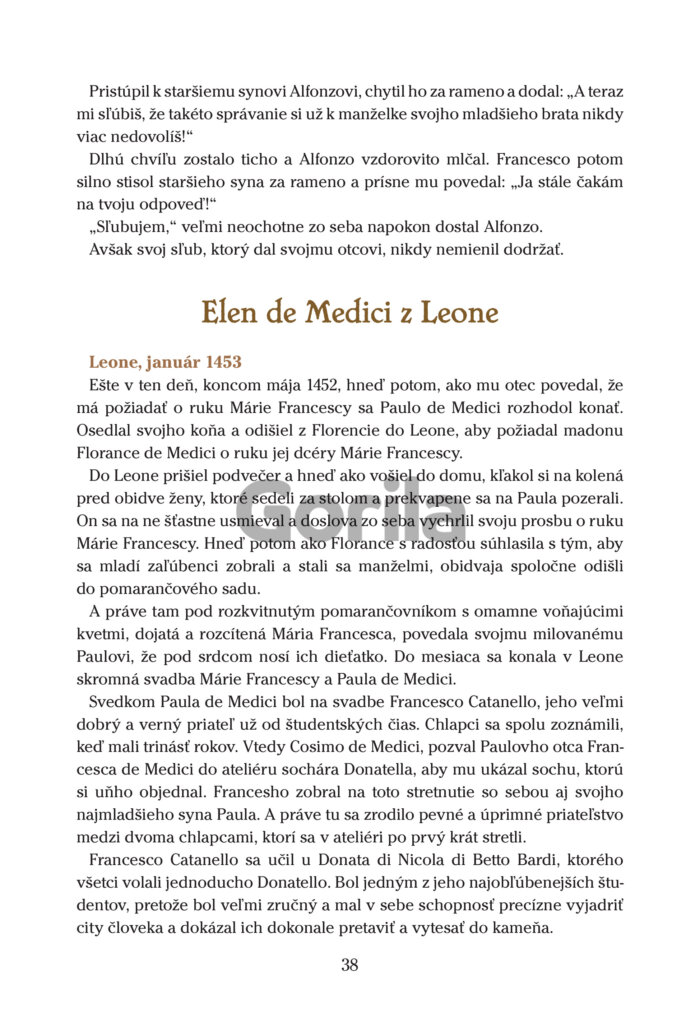 Pristúpil k staršiemu synovi Alfonzovi, chytil ho za rameno a dodal: „A teraz mi sľúbiš, že takéto správanie si už k manželke svojho mladšieho brata nikdy viac nedovolíš!“

Dlhú chvíľu zostalo ticho a Alfonzo vzdorovito mlčal. Francesco potom silno stisol staršieho syna za rameno a prísne mu povedal: „Ja stále čakám na tvoju odpoveď!“

„Sľubujem,“ veľmi neochotne zo seba napokon dostal Alfonzo.

Avšak svoj sľub, ktorý dal svojmu otcovi, nikdy nemienil dodržať.

Elen de Medici z Leone

Leone, január 1453

Ešte v ten deň, koncom mája 1452, hneď potom, ako mu otec povedal, že má požiadať o ruku Márie Francescy sa Paulo de Medici rozhodol konať. Osedlal svojho koňa a odišiel z Florencie do Leone, aby požiadal madonu Florance de Medici o ruku jej dcéry Márie Francescy.

Do Leone prišiel podvečer a hneď ako vošiel do domu, kľakol si na kolená pred obidve ženy, ktoré sedeli za stolom a prekvapene sa na Paula pozerali. On sa na ne šťastne usmieval a doslova zo seba vychrlil svoju prosbu o ruku Márie Francescy. Hneď potom ako Florance s radosťou súhlasila s tým, aby sa mladí zaľúbenci zobrali a stali sa manželmi, obidvaja spoločne odišli do pomarančového sadu.

A práve tam pod rozkvitnutým pomarančovníkom s omamne voňajúcimi kvetmi, dojatá a rozcítená Mária Francesca, povedala svojmu milovanému Paulovi, že pod srdcom nosí ich dieťatko. Do mesiaca sa konala v Leone skromná svadba Márie Francescy a Paula de Medici.

Svedkom Paula de Medici bol na svadbe Francesco Catanello, jeho veľmi dobrý a verný priateľ už od študentských čias. Chlapci sa spolu zoznámili, keď mali trinásť rokov. Vtedy Cosimo de Medici, pozval Paulovho otca Francesca de Medici do ateliéru sochára Donatella, aby mu ukázal sochu, ktorú si uňho objednal. Francesho zobral na toto stretnutie so sebou aj svojho najmladšieho syna Paula. A práve tu sa zrodilo pevné a úprimné priateľstvo medzi dvoma chlapcami, ktorí sa v ateliéri po prvý krát stretli.

Francesco Catanello sa učil u Donata di Nicola di Betto Bardi, ktorého všetci volali jednoducho Donatello. Bol jedným z jeho najobľúbenejších študentov, pretože bol veľmi zručný a mal v sebe schopnosť precízne vyjadriť city človeka a dokázal ich dokonale pretaviť a vytesať do kameňa.

Gorila

38